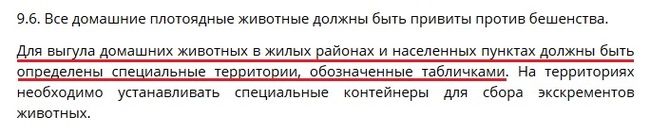 9.6. Все домашние плотоядные животные должны быть привиты против бешенства.

Для выгула домашних животных в жилых районах и населенных пунктах должны быть определены специальные территории, обозначенные табличками. На территориях необходимо устанавливать специальные контейнеры для сбора экскрементов животных.